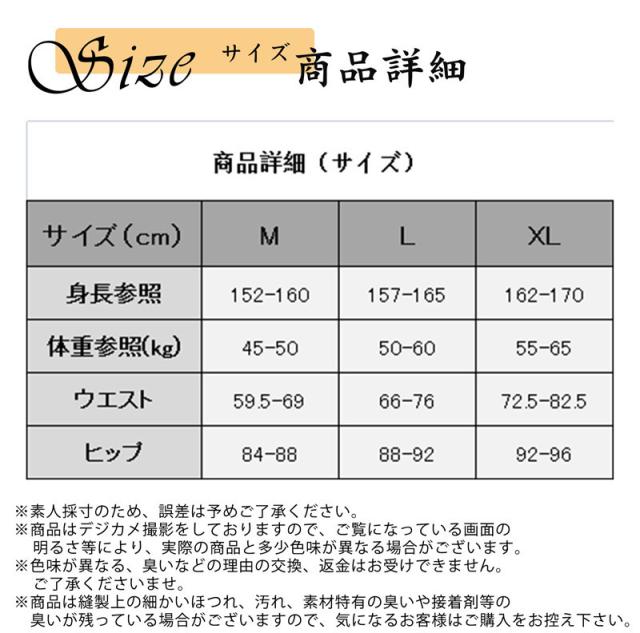 Size サイズ 商品詳細

商品詳細（サイズ）

| サイズ（cm） | M | L | XL |
|---|---|---|---|
| 身長参照 | 152-160 | 157-165 | 162-170 |
| 体重参照(kg) | 45-50 | 50-60 | 55-65 |
| ウエスト | 59.5-69 | 66-76 | 72.5-82.5 |
| ヒップ | 84-88 | 88-92 | 92-96 |

※素人採寸のため、誤差は予めご了承ください。
※商品はデジカメ撮影をしておりますので、ご覧になっている画面の明るさ等により、実際の商品と多少色味が異なる場合がございます。
※色味が異なる、臭いなどの理由の交換、返金はお受けできません。ご了承くださいませ。
※商品は縫製上の細かいほつれ、汚れ、素材特有の臭いや接着剤等の臭いが残っている場合がございますので、気になるお客様はご購入をお控え下さい。